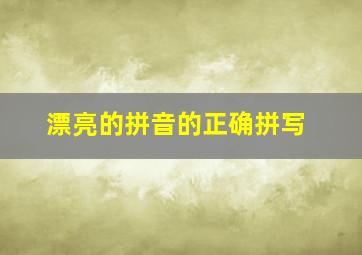 漂亮的拼音的正确拼写